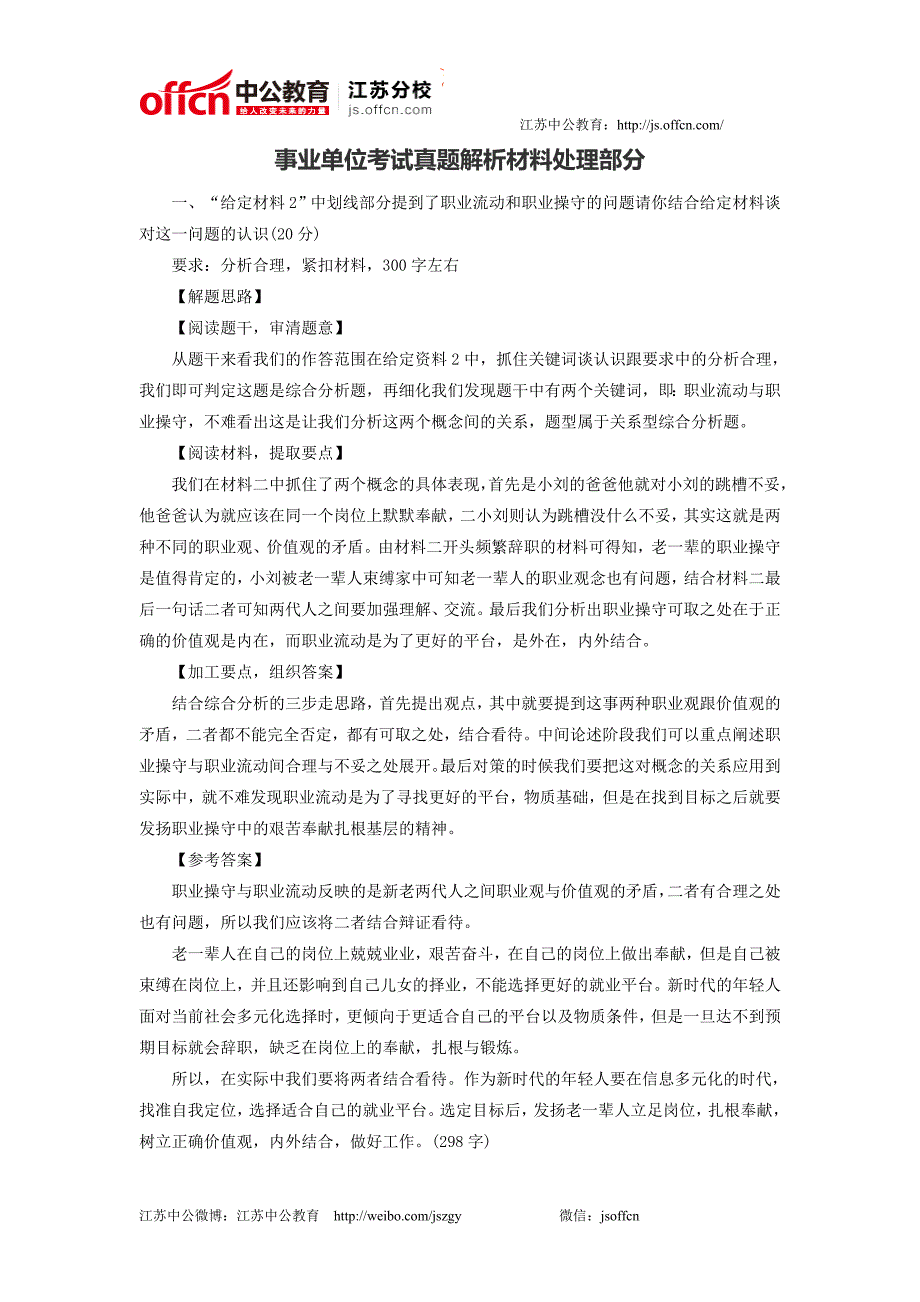 offcn 中公教育 给人改变未来的力量 江苏分校 js.offcn.com

江苏中公教育：http://js.offcn.com/

事业单位考试真题解析材料处理部分

一、“给定材料 2”中划线部分提到了职业流动和职业操守的问题请你结合给定材料谈对这一问题的认识(20 分)

要求：分析合理，紧扣材料，300 字左右

【解题思路】

【阅读题干，审清题意】

从题干来看我们的作答范围在给定资料 2 中，抓住关键词谈认识跟要求中的分析合理，我们即可判定这题是综合分析题，再细化我们发现题干中有两个关键词，即：职业流动与职业操守，不难看出这是让我们分析这两个概念间的关系，题型属于关系型综合分析题。

【阅读材料，提取要点】

我们在材料二中抓住了两个概念的具体表现，首先是小刘的爸爸他就对小刘的跳槽不妥，他爸爸认为就应该在同一个岗位上默默奉献，二小刘则认为跳槽没什么不妥，其实这就是两种不同的职业观、价值观的矛盾。由材料二开头频繁辞职的材料可得知，老一辈的职业操守是值得肯定的，小刘被老一辈人束缚家中可知老一辈人的职业观念也有问题，结合材料二最后一句话二者可知两代人之间要加强理解、交流。最后我们分析出职业操守可取之处在于正确的价值观是内在，而职业流动是为了更好的平台，是外在，内外结合。

【加工要点，组织答案】

结合综合分析的三步走思路，首先提出观点，其中就要提到这事两种职业观跟价值观的矛盾，二者都不能完全否定，都有可取之处，结合看待。中间论述阶段我们可以重点阐述职业操守与职业流动间合理与不妥之处展开。最后对策的时候我们要把这对概念的关系应用到实际中，就不难发现职业流动是为了寻找更好的平台，物质基础，但是在找到目标之后就要发扬职业操守中的艰苦奉献扎根基层的精神。

【参考答案】

职业操守与职业流动反映的是新老两代人之间职业观与价值观的矛盾，二者有合理之处也有问题，所以我们应该将二者结合辩证看待。

老一辈人在自己的岗位上兢兢业业，艰苦奋斗，在自己的岗位上做出奉献，但是自己被束缚在岗位上，并且还影响到自己儿女的择业，不能选择更好的就业平台。新时代的年轻人面对当前社会多元化选择时，更倾向于更适合自己的平台以及物质条件，但是一旦达不到预期目标就会辞职，缺乏在岗位上的奉献，扎根与锻炼。

所以，在实际中我们要将两者结合看待。作为新时代的年轻人要在信息多元化的时代，找准自我定位，选择适合自己的就业平台。选定目标后，发扬老一辈人立足岗位，扎根奉献，树立正确价值观，内外结合，做好工作。(298 字)

江苏中公微博：江苏中公教育 http://weibo.com/jszgy 微信：jsoffcn